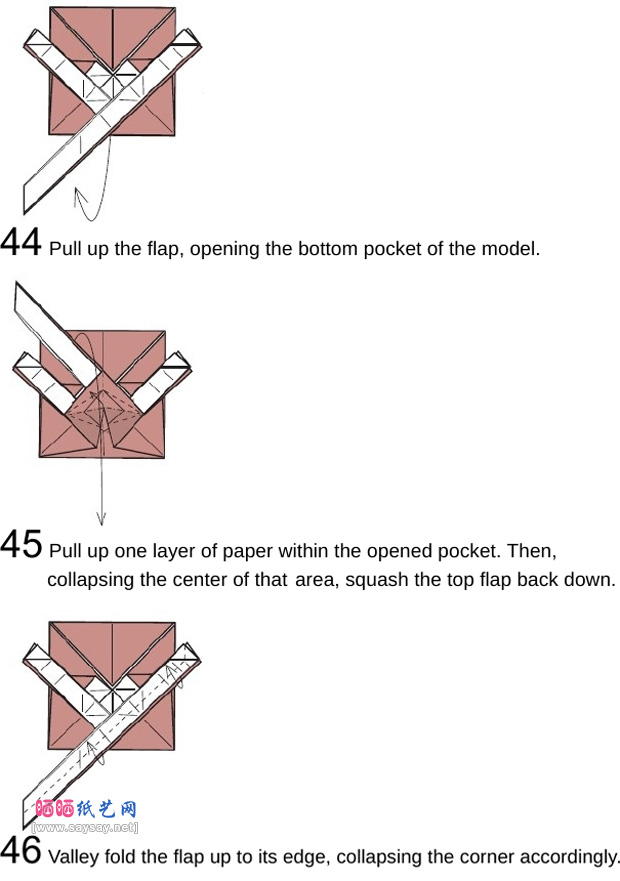 44 Pull up the flap, opening the bottom pocket of the model.

45 Pull up one layer of paper within the opened pocket. Then, collapsing the center of that area, squash the top flap back down.

晒晒纸艺网
[www.saysay.net]

46 Valley fold the flap up to its edge, collapsing the corner accordingly.